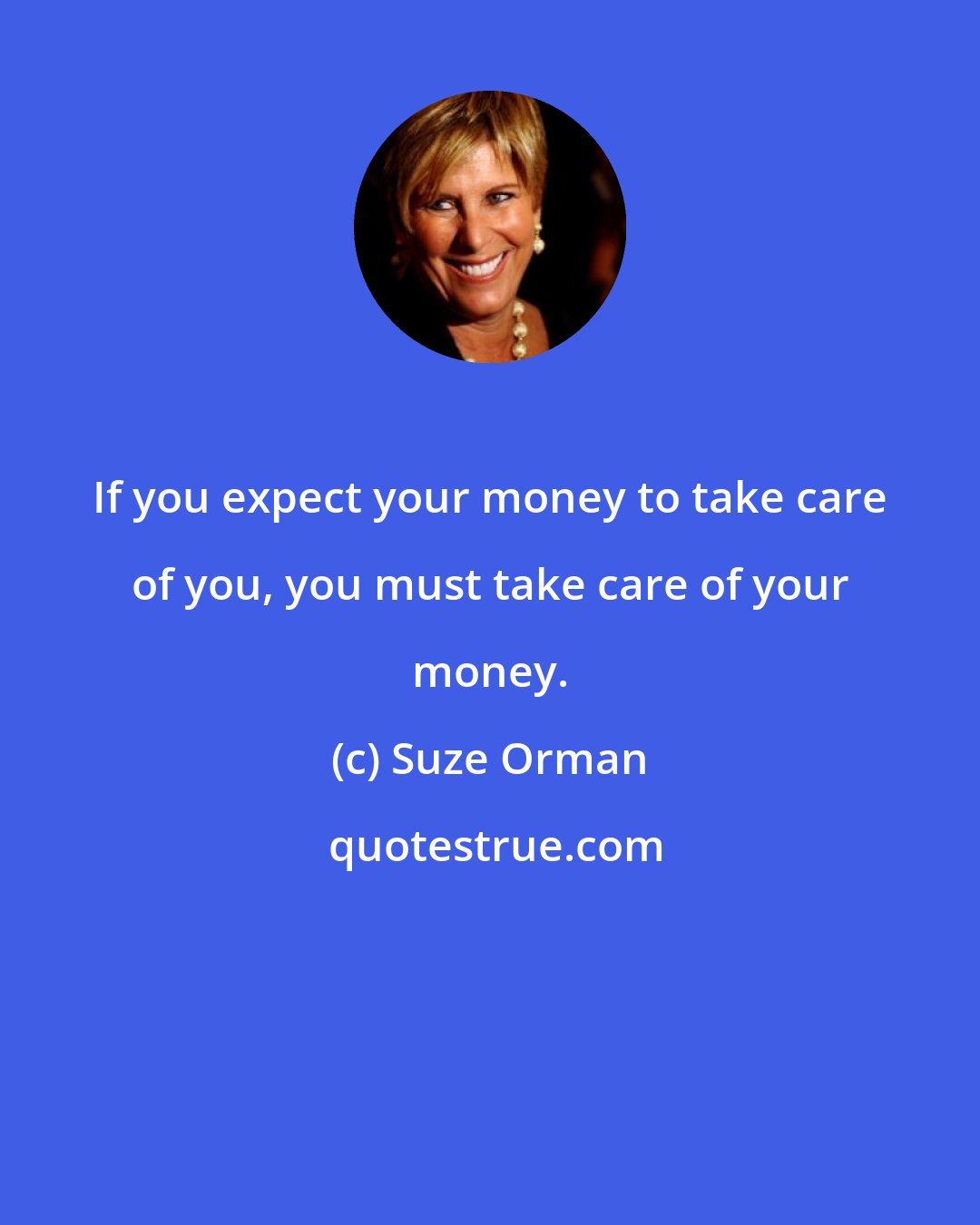 If you expect your money to take care of you, you must take care of your money.

(c) Suze Orman

quotestrue.com